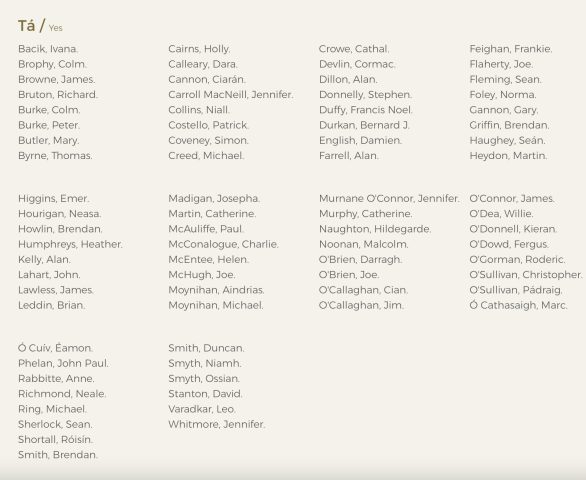 Tá / Yes

Bacik, Ivana.
Brophy, Colm.
Browne, James.
Bruton, Richard.
Burke, Colm.
Burke, Peter.
Butler, Mary.
Byrne, Thomas.

Cairns, Holly.
Calleary, Dara.
Cannon, Ciarán.
Carroll MacNeill, Jennifer.
Collins, Niall.
Costello, Patrick.
Coveney, Simon.
Creed, Michael.

Crowe, Cathal.
Devlin, Cormac.
Dillon, Alan.
Donnelly, Stephen.
Duffy, Francis Noel.
Durkan, Bernard J.
English, Damien.
Farrell, Alan.

Feighan, Frankie.
Flaherty, Joe.
Fleming, Sean.
Foley, Norma.
Gannon, Gary.
Griffin, Brendan.
Haughey, Seán.
Heydon, Martin.

Higgins, Emer.
Hourigan, Neasa.
Howlin, Brendan.
Humphreys, Heather.
Kelly, Alan.
Lahart, John.
Lawless, James.
Leddin, Brian.

Madigan, Josepha.
Martin, Catherine.
McAuliffe, Paul.
McConalogue, Charlie.
McEntee, Helen.
McHugh, Joe.
Moynihan, Aindrias.
Moynihan, Michael.

Murnane O'Connor, Jennifer.
Murphy, Catherine.
Naughton, Hildegarde.
Noonan, Malcolm.
O'Brien, Darragh.
O'Brien, Joe.
O'Callaghan, Cian.
O'Callaghan, Jim.

O'Connor, James.
O'Dea, Willie.
O'Donnell, Kieran.
O'Dowd, Fergus.
O'Gorman, Roderic.
O'Sullivan, Christopher.
O'Sullivan, Pádraig.
Ó Cathasaigh, Marc.

Ó Cuív, Éamon.
Phelan, John Paul.
Rabbitte, Anne.
Richmond, Neale.
Ring, Michael.
Sherlock, Sean.
Shortall, Róisín.
Smith, Brendan.

Smith, Duncan.
Smyth, Niamh.
Smyth, Ossian.
Stanton, David.
Varadkar, Leo.
Whitmore, Jennifer.